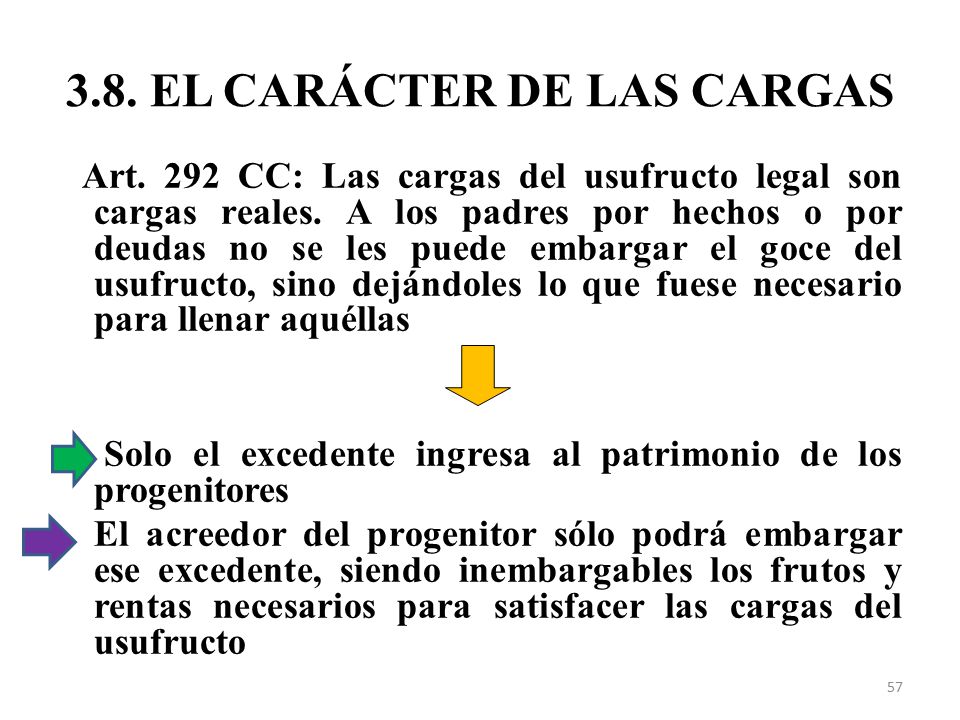 3.8. EL CARÁCTER DE LAS CARGAS

Art. 292 CC: Las cargas del usufructo legal son cargas reales. A los padres por hechos o por deudas no se les puede embargar el goce del usufructo, sino dejándoles lo que fuese necesario para llenar aquéllas

Solo el excedente ingresa al patrimonio de los progenitores

El acreedor del progenitor sólo podrá embargar ese excedente, siendo inembargables los frutos y rentas necesarios para satisfacer las cargas del usufructo

57